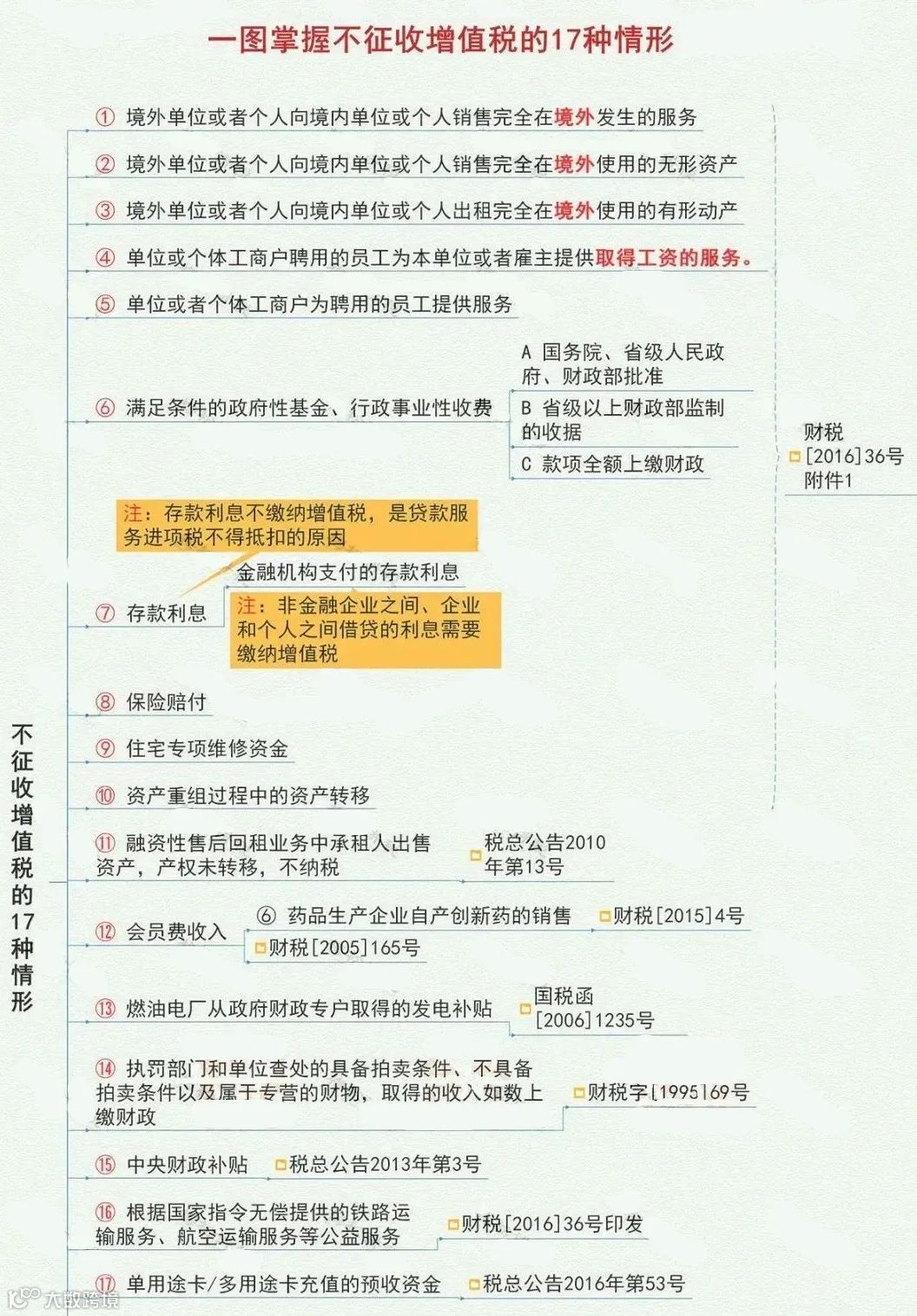 一图掌握不征收增值税的17种情形

不征收增值税的17种情形

① 境外单位或者个人向境内单位或个人销售完全在境外发生的服务

② 境外单位或者个人向境内单位或个人销售完全在境外使用的无形资产

③ 境外单位或者个人向境内单位或个人出租完全在境外使用的有形动产

④ 单位或个体工商户聘用的员工为本单位或者雇主提供取得工资的服务。

⑤ 单位或者个体工商户为聘用的员工提供服务

⑥ 满足条件的政府性基金、行政事业性收费

A 国务院、省级人民政府、财政部批准

B 省级以上财政部监制的收据

C 款项全额上缴财政

财税[2016]36号附件1

注：存款利息不缴纳增值税，是贷款服务进项税不得抵扣的原因

⑦ 存款利息

金融机构支付的存款利息

注：非金融企业之间、企业和个人之间借贷的利息需要缴纳增值税

⑧ 保险赔付

⑨ 住宅专项维修资金

⑩ 资产重组过程中的资产转移

⑪ 融资性售后回租业务中承租人出售资产，产权未转移，不纳税

税总公告2010年第13号

⑫ 会员费收入

⑥ 药品生产企业自产创新药的销售

财税[2015]4号

财税[2005]165号

⑬ 燃油电厂从政府财政专户取得的发电补贴

国税函[2006]1235号

⑭ 执罚部门和单位查处的具备拍卖条件、不具备拍卖条件以及属于专营的财物，取得的收入如数上缴财政

财税字[1995]69号

⑮ 中央财政补贴

税总公告2013年第3号

⑯ 根据国家指令无偿提供的铁路运输服务、航空运输服务等公益服务

财税[2016]36号印发

⑰ 单用途卡/多用途卡充值的预收资金

税总公告2016年第53号

大数跨境